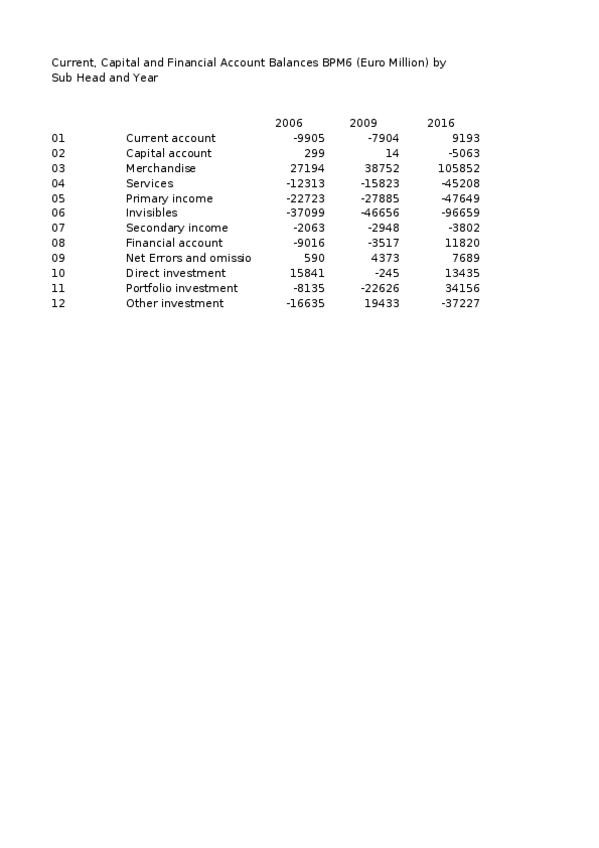 Current, Capital and Financial Account Balances BPM6 (Euro Million) by Sub Head and Year

| | | 2006 | 2009 | 2016 |
|---|---|---|---|---|
| 01 | Current account | -9905 | -7904 | 9193 |
| 02 | Capital account | 299 | 14 | -5063 |
| 03 | Merchandise | 27194 | 38752 | 105852 |
| 04 | Services | -12313 | -15823 | -45208 |
| 05 | Primary income | -22723 | -27885 | -47649 |
| 06 | Invisibles | -37099 | -46656 | -96659 |
| 07 | Secondary income | -2063 | -2948 | -3802 |
| 08 | Financial account | -9016 | -3517 | 11820 |
| 09 | Net Errors and omissio | 590 | 4373 | 7689 |
| 10 | Direct investment | 15841 | -245 | 13435 |
| 11 | Portfolio investment | -8135 | -22626 | 34156 |
| 12 | Other investment | -16635 | 19433 | -37227 |